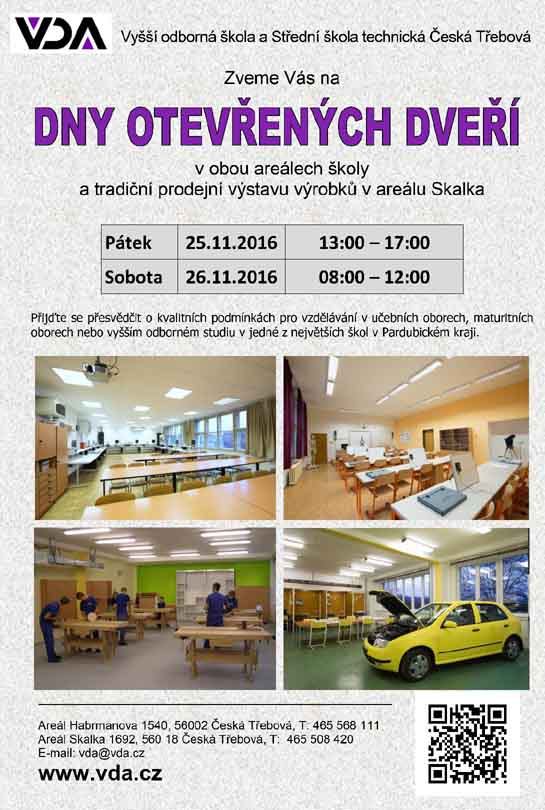 VDA Vyšší odborná škola a Střední škola technická Česká Třebová

Zveme Vás na

DNY OTEVŘENÝCH DVEŘÍ

v obou areálech školy
a tradiční prodejní výstavu výrobků v areálu Skalka

| Pátek | 25.11.2016 | 13:00 – 17:00 |
|---|---|---|
| Sobota | 26.11.2016 | 08:00 – 12:00 |

Přijďte se přesvědčit o kvalitních podmínkách pro vzdělávání v učebních oborech, maturitních oborech nebo vyšším odborném studiu v jedné z největších škol v Pardubickém kraji.

Areál Habrmanova 1540, 56002 Česká Třebová, T: 465 568 111
Areál Skalka 1692, 560 18 Česká Třebová, T: 465 508 420
E-mail: vda@vda.cz
www.vda.cz